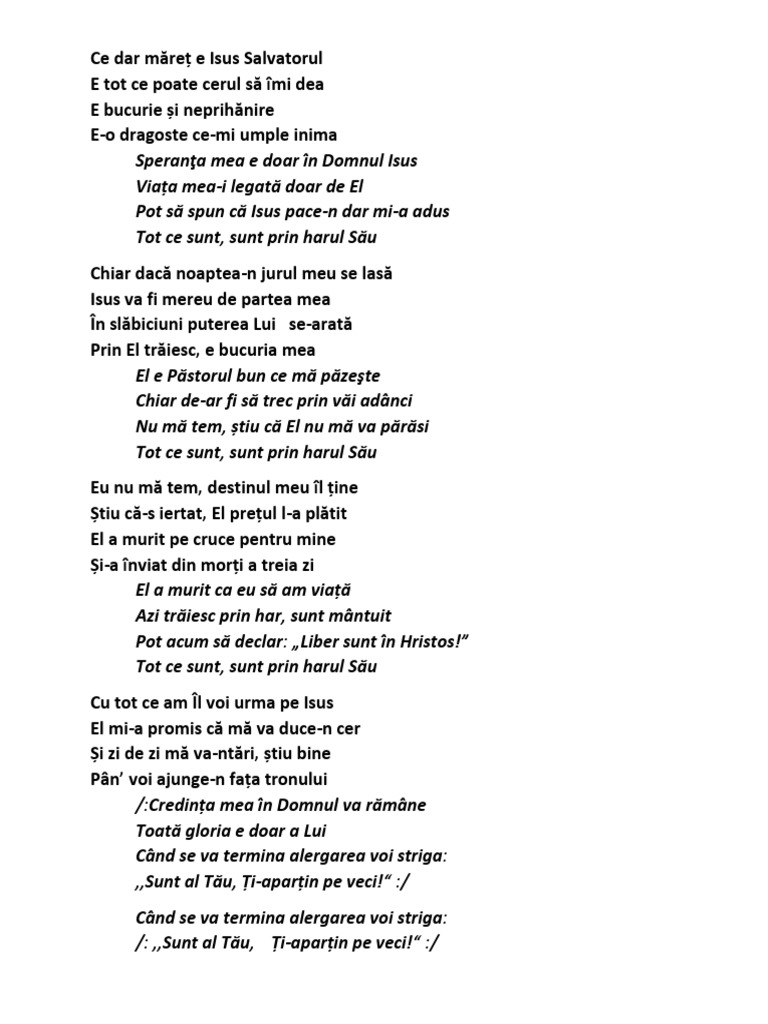 Ce dar măreț e Isus Salvatorul
E tot ce poate cerul să îmi dea
E bucurie și neprihănire
E-o dragoste ce-mi umple inima
Speranţa mea e doar în Domnul Isus
Viața mea-i legată doar de El
Pot să spun că Isus pace-n dar mi-a adus
Tot ce sunt, sunt prin harul Său

Chiar dacă noaptea-n jurul meu se lasă
Isus va fi mereu de partea mea
În slăbiciuni puterea Lui se-arată
Prin El trăiesc, e bucuria mea
El e Păstorul bun ce mă păzeşte
Chiar de-ar fi să trec prin văi adânci
Nu mă tem, știu că El nu mă va părăsi
Tot ce sunt, sunt prin harul Său

Eu nu mă tem, destinul meu îl ține
Știu că-s iertat, El prețul l-a plătit
El a murit pe cruce pentru mine
Și-a înviat din morți a treia zi
El a murit ca eu să am viață
Azi trăiesc prin har, sunt mântuit
Pot acum să declar: „Liber sunt în Hristos!"
Tot ce sunt, sunt prin harul Său

Cu tot ce am Îl voi urma pe Isus
El mi-a promis că mă va duce-n cer
Și zi de zi mă va-ntări, știu bine
Pân' voi ajunge-n fața tronului
/:Credința mea în Domnul va rămâne
Toată gloria e doar a Lui
Când se va termina alergarea voi striga:
,,Sunt al Tău, Ți-aparțin pe veci!" :/

Când se va termina alergarea voi striga:
/: ,,Sunt al Tău, Ți-aparțin pe veci!" :/